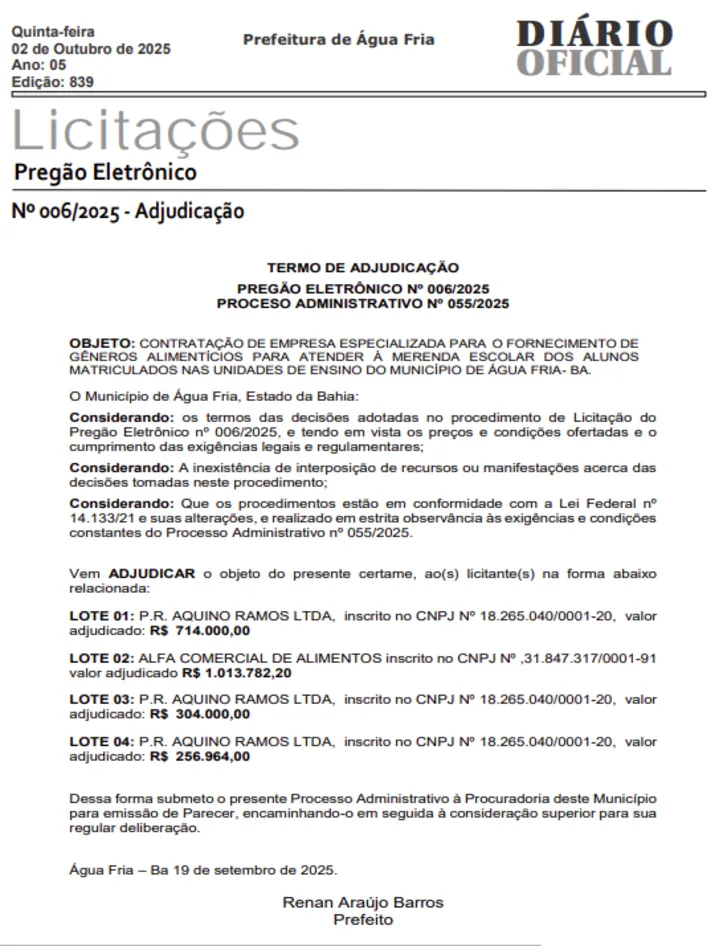 Quinta-feira
02 de Outubro de 2025
Ano: 05
Edição: 839

Prefeitura de Água Fria

DIÁRIO OFICIAL

Licitações

Pregão Eletrônico

Nº 006/2025 - Adjudicação

TERMO DE ADJUDICAÇÃO
PREGÃO ELETRÔNICO Nº 006/2025
PROCESO ADMINISTRATIVO Nº 055/2025

OBJETO: CONTRATAÇÃO DE EMPRESA ESPECIALIZADA PARA O FORNECIMENTO DE GÊNEROS ALIMENTÍCIOS PARA ATENDER À MERENDA ESCOLAR DOS ALUNOS MATRICULADOS NAS UNIDADES DE ENSINO DO MUNICÍPIO DE ÁGUA FRIA- BA.

O Município de Água Fria, Estado da Bahia:

Considerando: os termos das decisões adotadas no procedimento de Licitação do Pregão Eletrônico nº 006/2025, e tendo em vista os preços e condições ofertadas e o cumprimento das exigências legais e regulamentares;

Considerando: A inexistência de interposição de recursos ou manifestações acerca das decisões tomadas neste procedimento;

Considerando: Que os procedimentos estão em conformidade com a Lei Federal nº 14.133/21 e suas alterações, e realizado em estrita observância às exigências e condições constantes do Processo Administrativo nº 055/2025.

Vem ADJUDICAR o objeto do presente certame, ao(s) licitante(s) na forma abaixo relacionada:

LOTE 01: P.R. AQUINO RAMOS LTDA, inscrito no CNPJ Nº 18.265.040/0001-20, valor adjudicado: R$ 714.000,00

LOTE 02: ALFA COMERCIAL DE ALIMENTOS inscrito no CNPJ Nº ,31.847.317/0001-91 valor adjudicado R$ 1.013.782,20

LOTE 03: P.R. AQUINO RAMOS LTDA, inscrito no CNPJ Nº 18.265.040/0001-20, valor adjudicado: R$ 304.000,00

LOTE 04: P.R. AQUINO RAMOS LTDA, inscrito no CNPJ Nº 18.265.040/0001-20, valor adjudicado: R$ 256.964,00

Dessa forma submeto o presente Processo Administrativo à Procuradoria deste Município para emissão de Parecer, encaminhando-o em seguida à consideração superior para sua regular deliberação.

Água Fria – Ba 19 de setembro de 2025.

Renan Araújo Barros
Prefeito